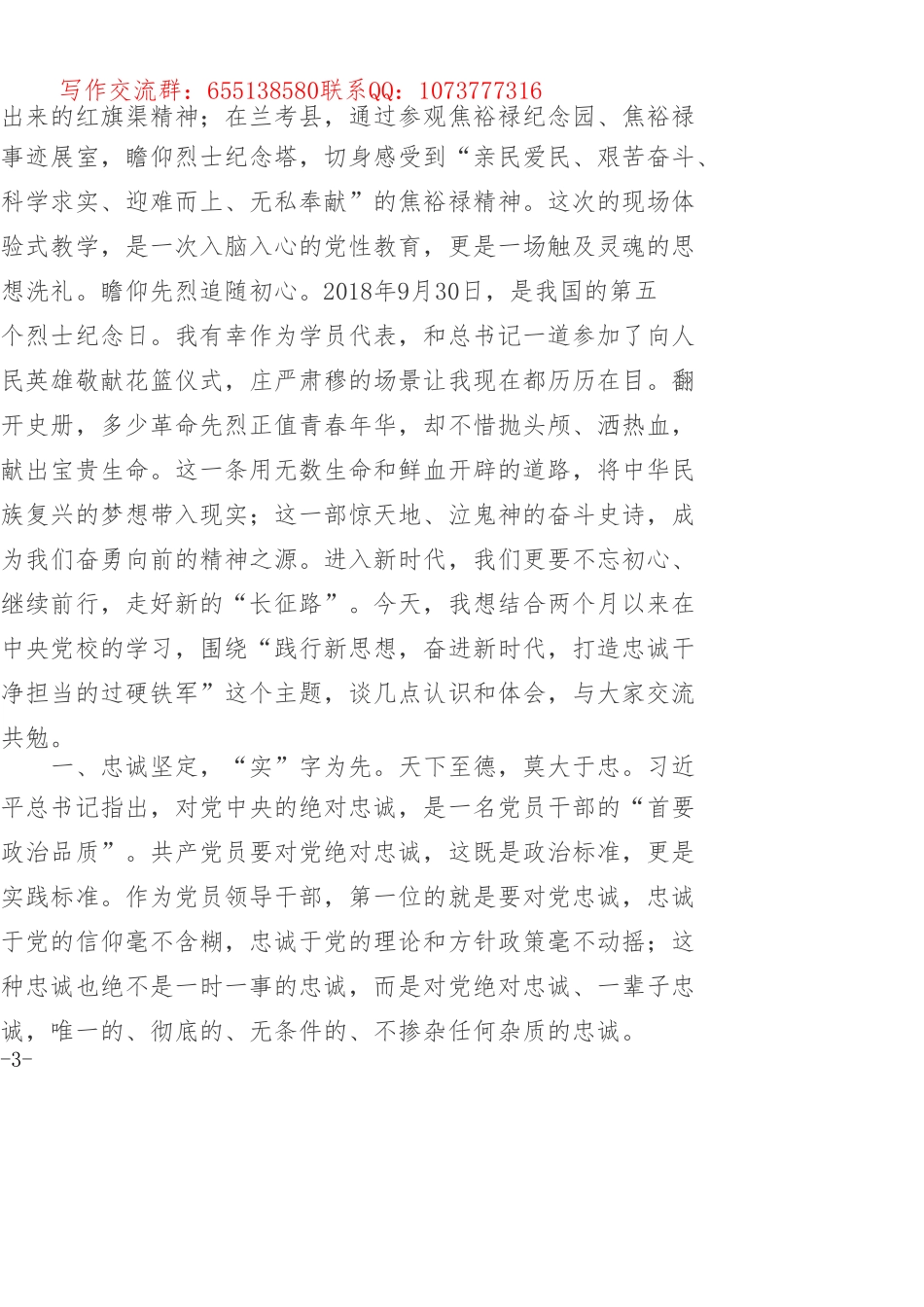 写作交流群：655138580联系QQ：1073777316

出来的红旗渠精神；在兰考县，通过参观焦裕禄纪念园、焦裕禄事迹展室，瞻仰烈士纪念塔，切身感受到“亲民爱民、艰苦奋斗、科学求实、迎难而上、无私奉献”的焦裕禄精神。这次的现场体验式教学，是一次入脑入心的党性教育，更是一场触及灵魂的思想洗礼。瞻仰先烈追随初心。2018年9月30日，是我国的第五个烈士纪念日。我有幸作为学员代表，和总书记一道参加了向人民英雄敬献花篮仪式，庄严肃穆的场景让我现在都历历在目。翻开史册，多少革命先烈正值青春年华，却不惜抛头颅、洒热血，献出宝贵生命。这一条用无数生命和鲜血开辟的道路，将中华民族复兴的梦想带入现实；这一部惊天地、泣鬼神的奋斗史诗，成为我们奋勇向前的精神之源。进入新时代，我们更要不忘初心、继续前行，走好新的“长征路”。今天，我想结合两个月以来在中央党校的学习，围绕“践行新思想，奋进新时代，打造忠诚干净担当的过硬铁军”这个主题，谈几点认识和体会，与大家交流共勉。

一、忠诚坚定，“实”字为先。天下至德，莫大于忠。习近平总书记指出，对党中央的绝对忠诚，是一名党员干部的“首要政治品质”。共产党员要对党绝对忠诚，这既是政治标准，更是实践标准。作为党员领导干部，第一位的就是要对党忠诚，忠诚于党的信仰毫不含糊，忠诚于党的理论和方针政策毫不动摇；这种忠诚也绝不是一时一事的忠诚，而是对党绝对忠诚、一辈子忠诚，唯一的、彻底的、无条件的、不掺杂任何杂质的忠诚。

-3-